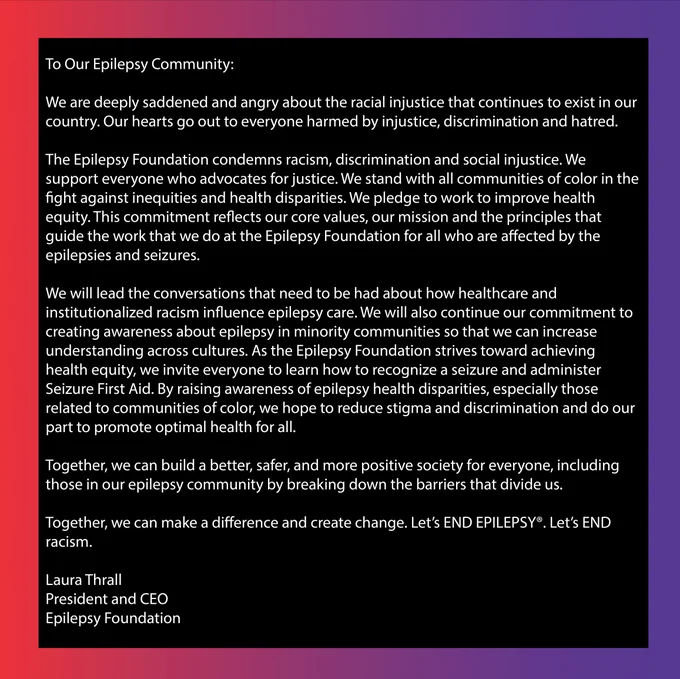 To Our Epilepsy Community:

We are deeply saddened and angry about the racial injustice that continues to exist in our country. Our hearts go out to everyone harmed by injustice, discrimination and hatred.

The Epilepsy Foundation condemns racism, discrimination and social injustice. We support everyone who advocates for justice. We stand with all communities of color in the fight against inequities and health disparities. We pledge to work to improve health equity. This commitment reflects our core values, our mission and the principles that guide the work that we do at the Epilepsy Foundation for all who are affected by the epilepsies and seizures.

We will lead the conversations that need to be had about how healthcare and institutionalized racism influence epilepsy care. We will also continue our commitment to creating awareness about epilepsy in minority communities so that we can increase understanding across cultures. As the Epilepsy Foundation strives toward achieving health equity, we invite everyone to learn how to recognize a seizure and administer Seizure First Aid. By raising awareness of epilepsy health disparities, especially those related to communities of color, we hope to reduce stigma and discrimination and do our part to promote optimal health for all.

Together, we can build a better, safer, and more positive society for everyone, including those in our epilepsy community by breaking down the barriers that divide us.

Together, we can make a difference and create change. Let's END EPILEPSY®. Let's END racism.

Laura Thrall
President and CEO
Epilepsy Foundation